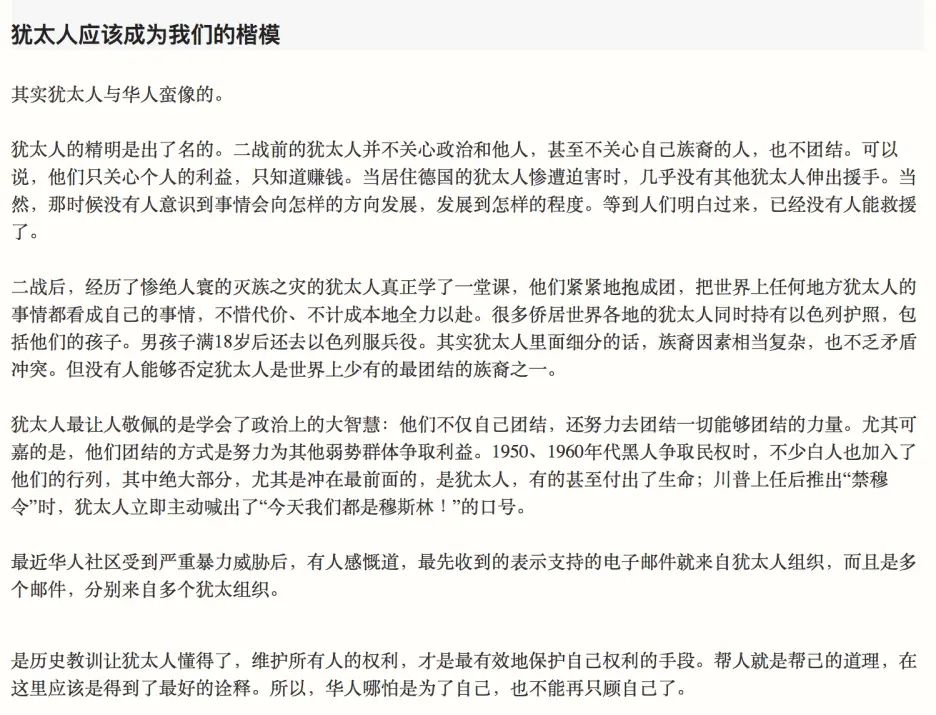 犹太人应该成为我们的楷模

其实犹太人与华人蛮像的。

犹太人的精明是出了名的。二战前的犹太人并不关心政治和他人，甚至不关心自己族裔的人，也不团结。可以说，他们只关心个人的利益，只知道赚钱。当居住德国的犹太人惨遭迫害时，几乎没有其他犹太人伸出援手。当然，那时候没有人意识到事情会向怎样的方向发展，发展到怎样的程度。等到人们明白过来，已经没有人能救援了。

二战后，经历了惨绝人寰的灭族之灾的犹太人真正学了一堂课，他们紧紧地抱成团，把世界上任何地方犹太人的事情都看成自己的事情，不惜代价、不计成本地全力以赴。很多侨居世界各地的犹太人同时持有以色列护照，包括他们的孩子。男孩子满18岁后还去以色列服兵役。其实犹太人里面细分的话，族裔因素相当复杂，也不乏矛盾冲突。但没有人能够否定犹太人是世界上少有的最团结的族裔之一。

犹太人最让人敬佩的是学会了政治上的大智慧：他们不仅自己团结，还努力去团结一切能够团结的力量。尤其可嘉的是，他们团结的方式是努力为其他弱势群体争取利益。1950、1960年代黑人争取民权时，不少白人也加入了他们的行列，其中绝大部分，尤其是冲在最前面的，是犹太人，有的甚至付出了生命；川普上任后推出“禁穆令”时，犹太人立即主动喊出了“今天我们都是穆斯林！”的口号。

最近华人社区受到严重暴力威胁后，有人感慨道，最先收到的表示支持的电子邮件就来自犹太人组织，而且是多个邮件，分别来自多个犹太组织。

是历史教训让犹太人懂得了，维护所有人的权利，才是最有效地保护自己权利的手段。帮人就是帮己的道理，在这里应该是得到了最好的诠释。所以，华人哪怕是为了自己，也不能再只顾自己了。